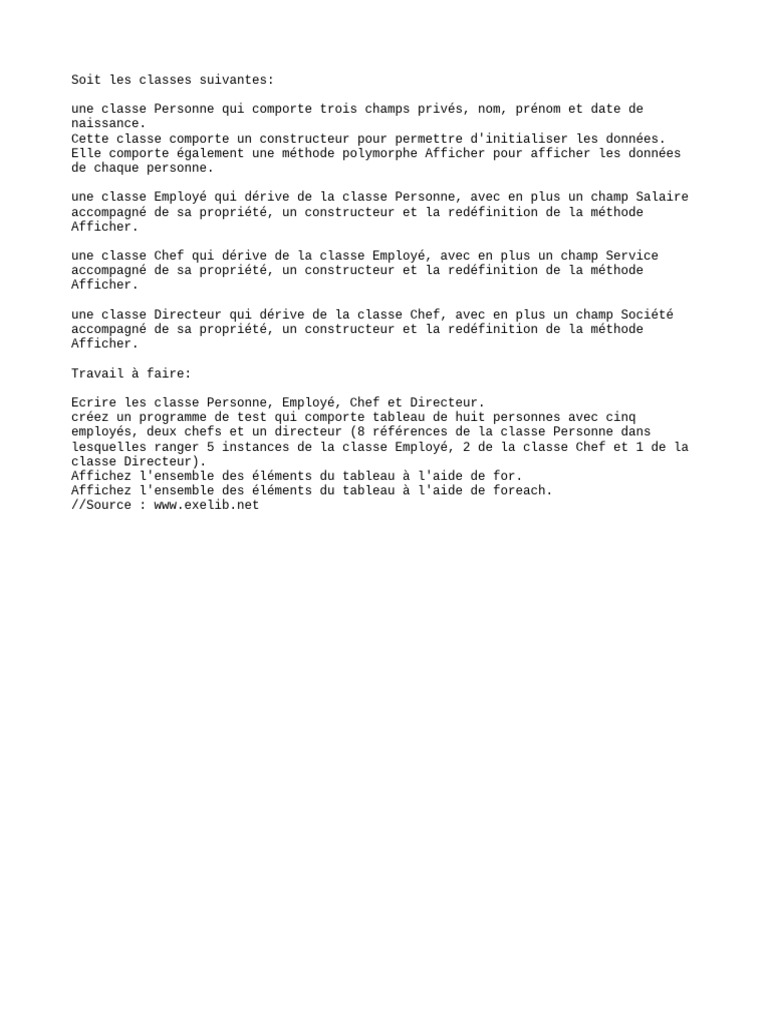 Soit les classes suivantes:

une classe Personne qui comporte trois champs privés, nom, prénom et date de naissance.
Cette classe comporte un constructeur pour permettre d'initialiser les données.
Elle comporte également une méthode polymorphe Afficher pour afficher les données de chaque personne.

une classe Employé qui dérive de la classe Personne, avec en plus un champ Salaire accompagné de sa propriété, un constructeur et la redéfinition de la méthode Afficher.

une classe Chef qui dérive de la classe Employé, avec en plus un champ Service accompagné de sa propriété, un constructeur et la redéfinition de la méthode Afficher.

une classe Directeur qui dérive de la classe Chef, avec en plus un champ Société accompagné de sa propriété, un constructeur et la redéfinition de la méthode Afficher.

Travail à faire:

Ecrire les classe Personne, Employé, Chef et Directeur.
créez un programme de test qui comporte tableau de huit personnes avec cinq employés, deux chefs et un directeur (8 références de la classe Personne dans lesquelles ranger 5 instances de la classe Employé, 2 de la classe Chef et 1 de la classe Directeur).
Affichez l'ensemble des éléments du tableau à l'aide de for.
Affichez l'ensemble des éléments du tableau à l'aide de foreach.
//Source : www.exelib.net